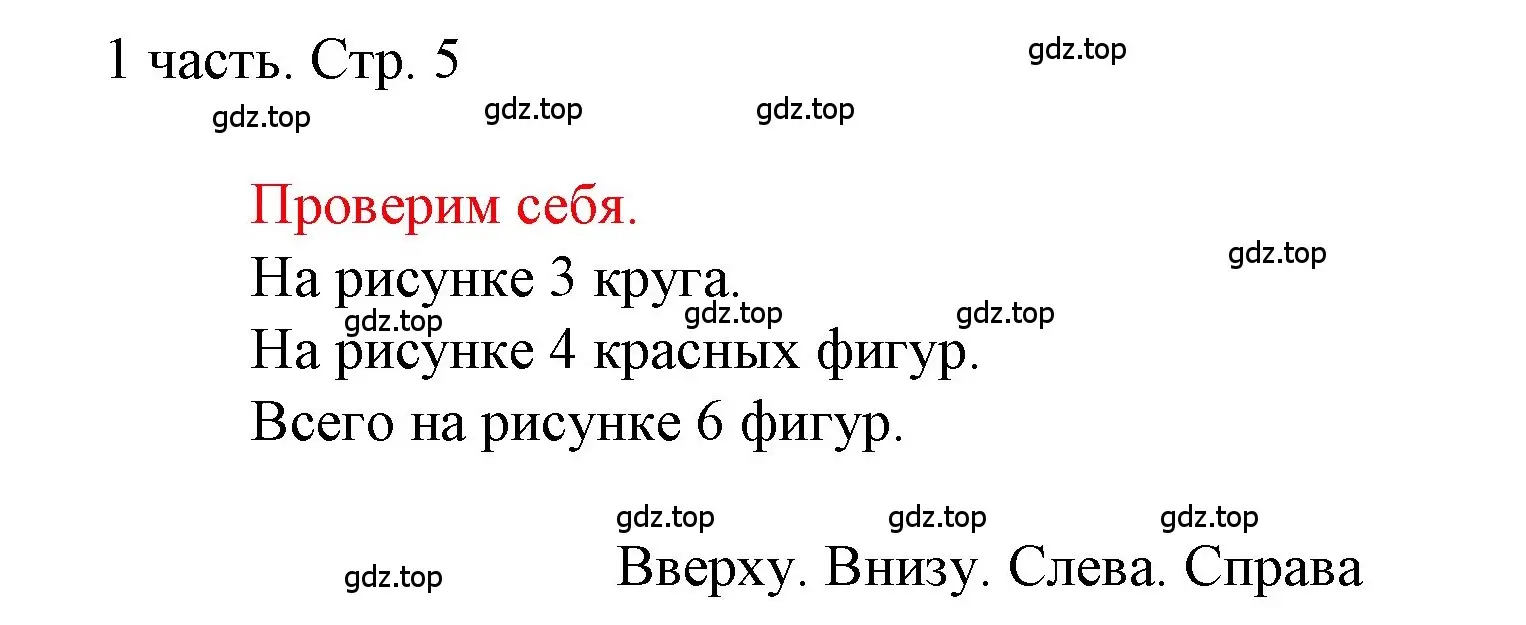 1 часть. Стр. 5

gdz.top

gdz.top gdz.top gdz.top

Проверим себя.

gdz.top

На рисунке 3 круга.

gdz.top gdz.top gdz.top

На рисунке 4 красных фигур.

Всего на рисунке 6 фигур.

gdz.top gdz.top gdz.top

gdz.top

Вверху. Внизу. Слева. Справа